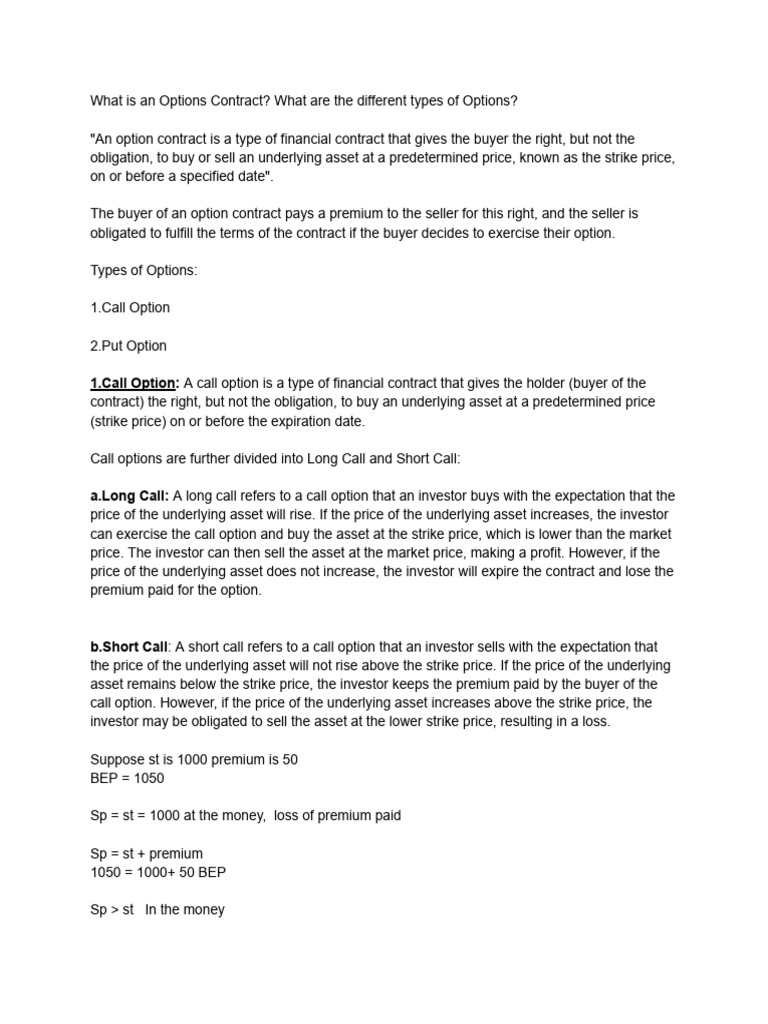 What is an Options Contract? What are the different types of Options?

"An option contract is a type of financial contract that gives the buyer the right, but not the obligation, to buy or sell an underlying asset at a predetermined price, known as the strike price, on or before a specified date".

The buyer of an option contract pays a premium to the seller for this right, and the seller is obligated to fulfill the terms of the contract if the buyer decides to exercise their option.

Types of Options:

1.Call Option

2.Put Option

1.Call Option: A call option is a type of financial contract that gives the holder (buyer of the contract) the right, but not the obligation, to buy an underlying asset at a predetermined price (strike price) on or before the expiration date.

Call options are further divided into Long Call and Short Call:

a.Long Call: A long call refers to a call option that an investor buys with the expectation that the price of the underlying asset will rise. If the price of the underlying asset increases, the investor can exercise the call option and buy the asset at the strike price, which is lower than the market price. The investor can then sell the asset at the market price, making a profit. However, if the price of the underlying asset does not increase, the investor will expire the contract and lose the premium paid for the option.

b.Short Call: A short call refers to a call option that an investor sells with the expectation that the price of the underlying asset will not rise above the strike price. If the price of the underlying asset remains below the strike price, the investor keeps the premium paid by the buyer of the call option. However, if the price of the underlying asset increases above the strike price, the investor may be obligated to sell the asset at the lower strike price, resulting in a loss.

Suppose st is 1000 premium is 50
BEP = 1050

Sp = st = 1000 at the money, loss of premium paid

Sp = st + premium
1050 = 1000+ 50 BEP

Sp > st In the money